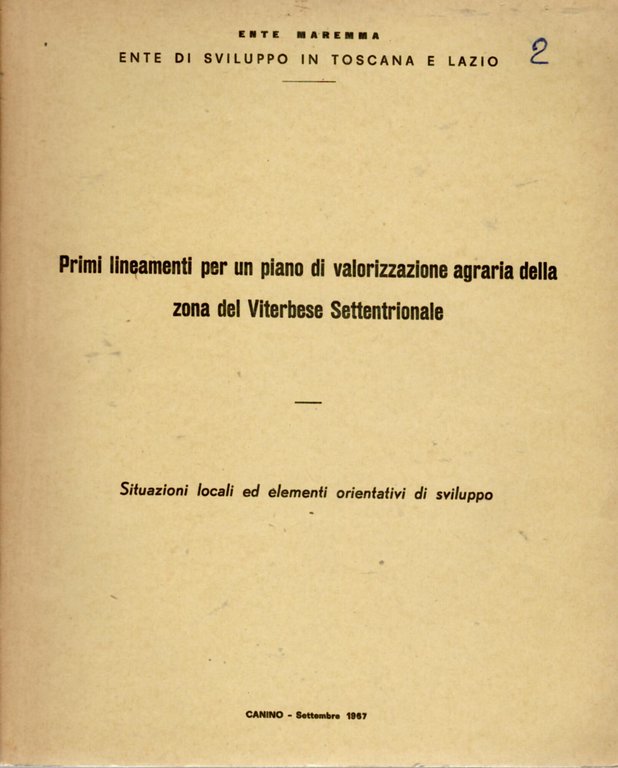 ENTE MAREMMA
ENTE DI SVILUPPO IN TOSCANA E LAZIO

2

Primi lineamenti per un piano di valorizzazione agraria della zona del Viterbese Settentrionale

Situazioni locali ed elementi orientativi di sviluppo

CANINO - Settembre 1967